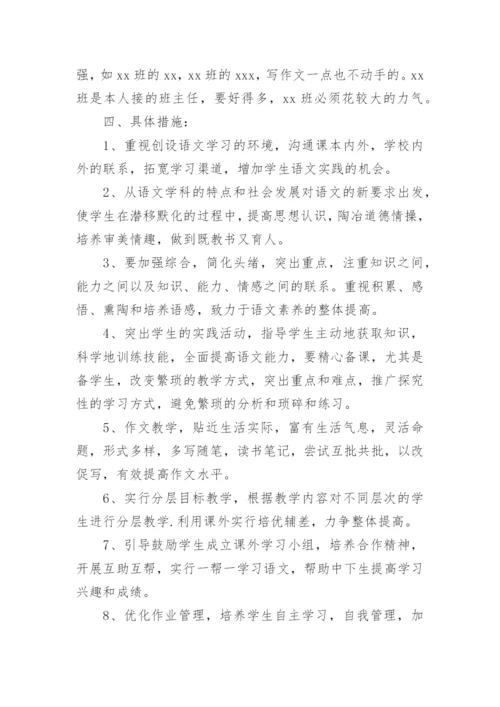 强，如 xx 班的 xx，xx 班的 xxx，写作文一点也不动手的。xx 班是本人接的班主任，要好得多，xx 班必须花较大的力气。

四、具体措施：

1、重视创设语文学习的环境，沟通课本内外，学校内外的联系，拓宽学习渠道，增加学生语文实践的机会。

2、从语文学科的特点和社会发展对语文的新要求出发，使学生在潜移默化的过程中，提高思想认识，陶冶道德情操，培养审美情趣，做到既教书又育人。

3、要加强综合，简化头绪，突出重点，注重知识之间，能力之间以及知识、能力、情感之间的联系。重视积累、感悟、熏陶和培养语感，致力于语文素养的整体提高。

4、突出学生的实践活动，指导学生主动地获取知识，科学地训练技能，全面提高语文能力，要精心备课，尤其是备学生，改变繁琐的教学方式，突出重点和难点，推广探究性的学习方式，避免繁琐的分析和琐碎和练习。

5、作文教学，贴近生活实际，富有生活气息，灵活命题，形式多样，多写随笔，读书笔记，尝试互批共批，以改促写，有效提高作文水平。

6、实行分层目标教学，根据教学内容对不同层次的学生进行分层教学.利用课外实行培优辅差，力争整体提高。

7、引导鼓励学生成立课外学习小组，培养合作精神，开展互助互帮，实行一帮一学习语文，帮助中下生提高学习兴趣和成绩。

8、优化作业管理，培养学生自主学习，自我管理，加